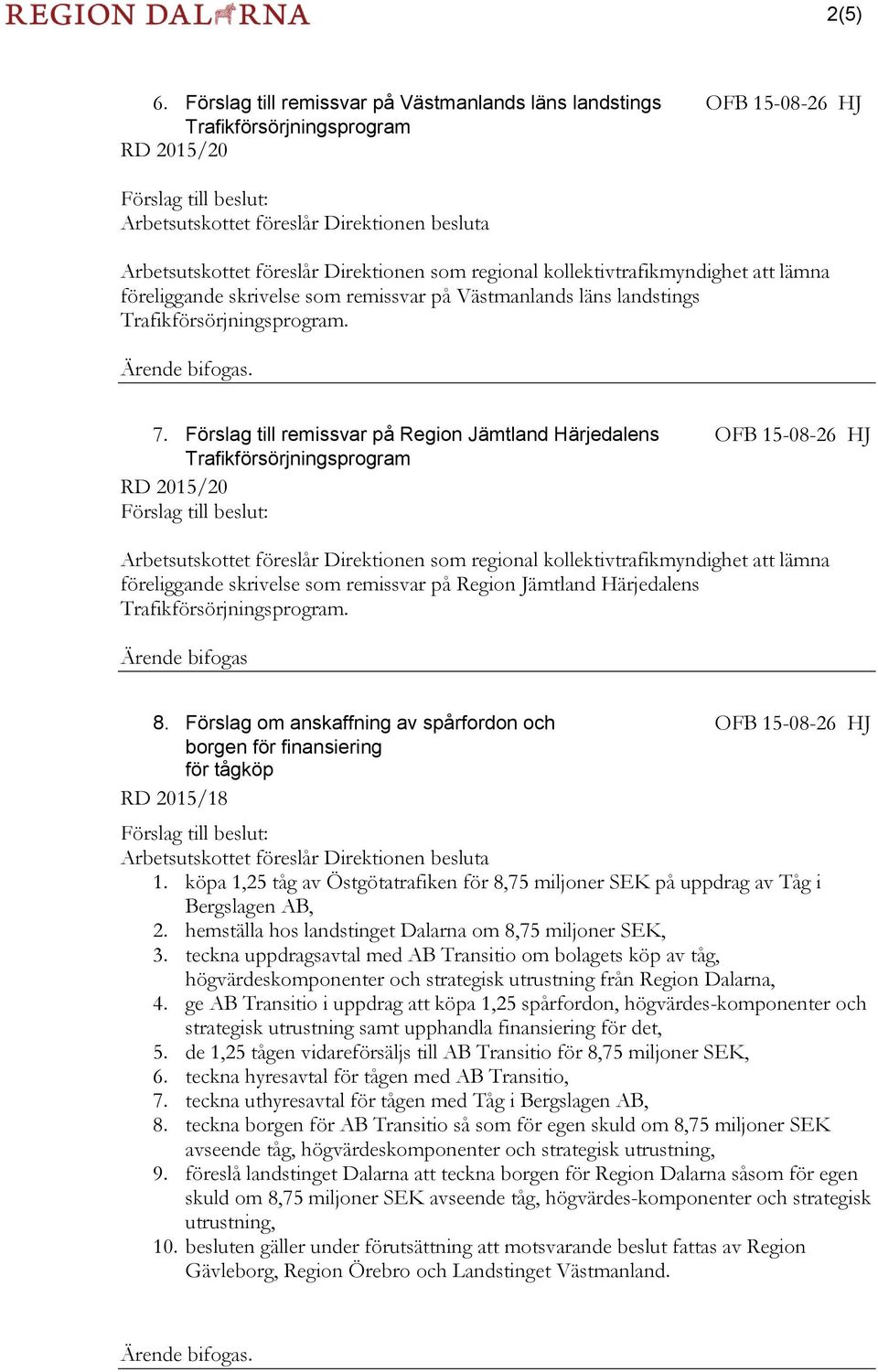 REGION DALARNA

2(5)

6. Förslag till remissvar på Västmanlands läns landstings Trafikförsörjningsprogram

OFB 15-08-26 HJ

RD 2015/20

Förslag till beslut:
Arbetsutskottet föreslår Direktionen besluta

Arbetsutskottet föreslår Direktionen som regional kollektivtrafikmyndighet att lämna föreliggande skrivelse som remissvar på Västmanlands läns landstings Trafikförsörjningsprogram.

Ärende bifogas.

7. Förslag till remissvar på Region Jämtland Härjedalens Trafikförsörjningsprogram

OFB 15-08-26 HJ

RD 2015/20
Förslag till beslut:

Arbetsutskottet föreslår Direktionen som regional kollektivtrafikmyndighet att lämna föreliggande skrivelse som remissvar på Region Jämtland Härjedalens Trafikförsörjningsprogram.

Ärende bifogas

8. Förslag om anskaffning av spårfordon och borgen för finansiering för tågköp

OFB 15-08-26 HJ

RD 2015/18

Förslag till beslut:
Arbetsutskottet föreslår Direktionen besluta
1. köpa 1,25 tåg av Östgötatrafiken för 8,75 miljoner SEK på uppdrag av Tåg i Bergslagen AB,
2. hemställa hos landstinget Dalarna om 8,75 miljoner SEK,
3. teckna uppdragsavtal med AB Transitio om bolagets köp av tåg, högvärdeskomponenter och strategisk utrustning från Region Dalarna,
4. ge AB Transitio i uppdrag att köpa 1,25 spårfordon, högvärdes-komponenter och strategisk utrustning samt upphandla finansiering för det,
5. de 1,25 tågen vidareförsäljs till AB Transitio för 8,75 miljoner SEK,
6. teckna hyresavtal för tågen med AB Transitio,
7. teckna uthyresavtal för tågen med Tåg i Bergslagen AB,
8. teckna borgen för AB Transitio så som för egen skuld om 8,75 miljoner SEK avseende tåg, högvärdeskomponenter och strategisk utrustning,
9. föreslå landstinget Dalarna att teckna borgen för Region Dalarna såsom för egen skuld om 8,75 miljoner SEK avseende tåg, högvärdes-komponenter och strategisk utrustning,
10. besluten gäller under förutsättning att motsvarande beslut fattas av Region Gävleborg, Region Örebro och Landstinget Västmanland.

Ärende bifogas.